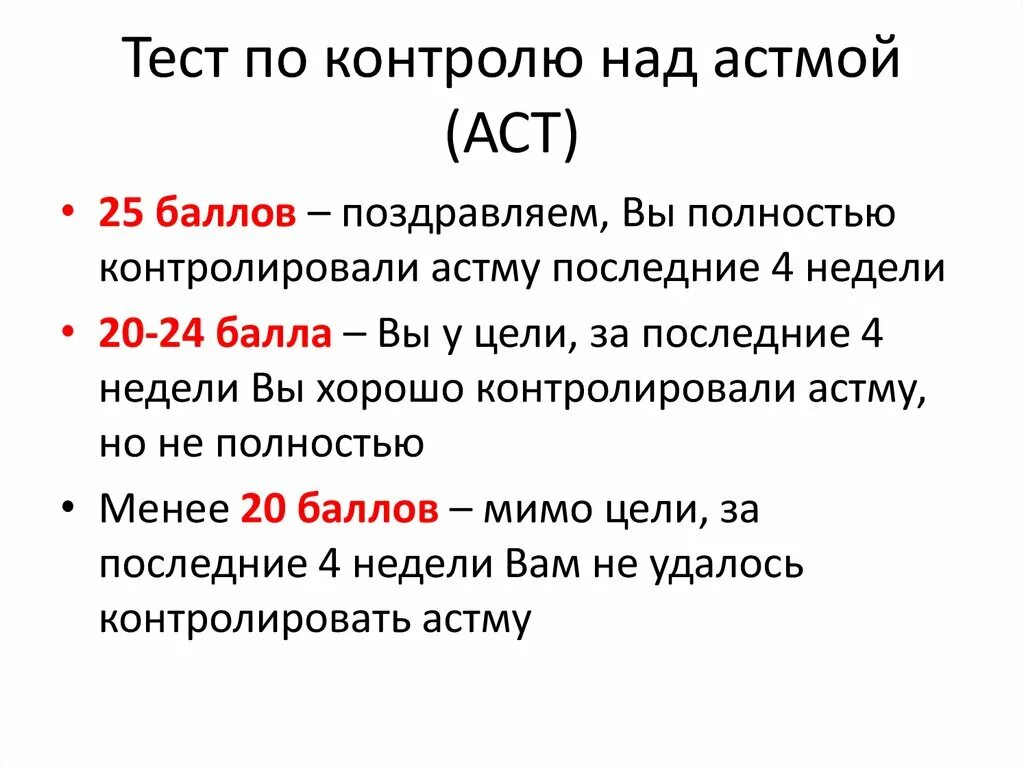 Тест по контролю над астмой (АСТ)

• 25 баллов – поздравляем, Вы полностью контролировали астму последние 4 недели

• 20-24 балла – Вы у цели, за последние 4 недели Вы хорошо контролировали астму, но не полностью

• Менее 20 баллов – мимо цели, за последние 4 недели Вам не удалось контролировать астму